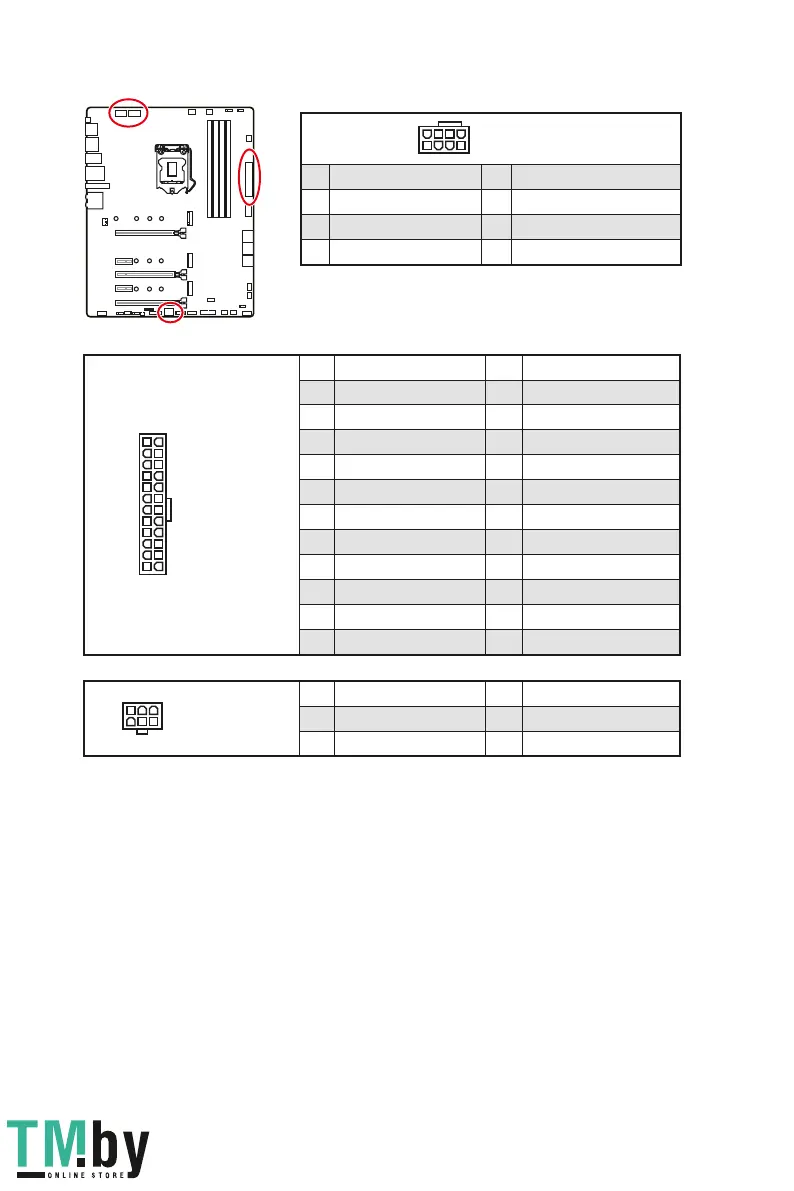 TM.by
ONLINE STORE